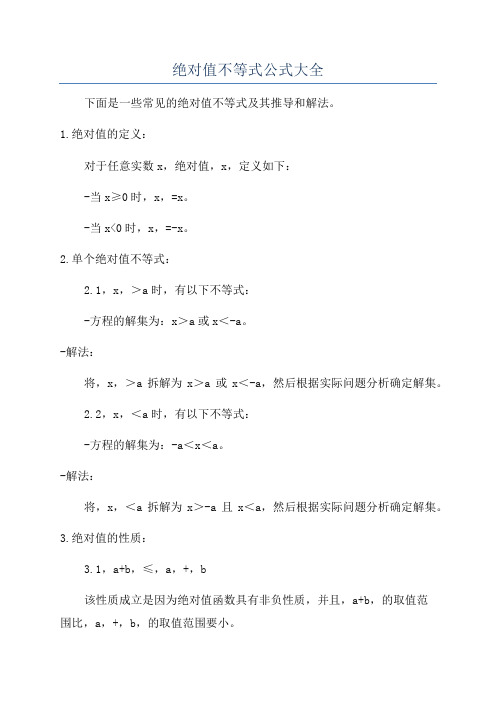 绝对值不等式公式大全

下面是一些常见的绝对值不等式及其推导和解法。

1.绝对值的定义：

对于任意实数 x，绝对值，x，定义如下：

-当 x≥0 时，x，=x。

-当 x<0 时，x，=-x。

2.单个绝对值不等式：

2.1，x，>a 时，有以下不等式：

-方程的解集为：x>a 或 x<-a。

-解法：

将，x，>a 拆解为 x>a 或 x<-a，然后根据实际问题分析确定解集。

2.2，x，<a 时，有以下不等式：

-方程的解集为：-a<x<a。

-解法：

将，x，<a 拆解为 x>-a 且 x<a，然后根据实际问题分析确定解集。

3.绝对值的性质：

3.1，a+b，≤，a，+，b

该性质成立是因为绝对值函数具有非负性质，并且，a+b，的取值范围比，a，+，b，的取值范围要小。